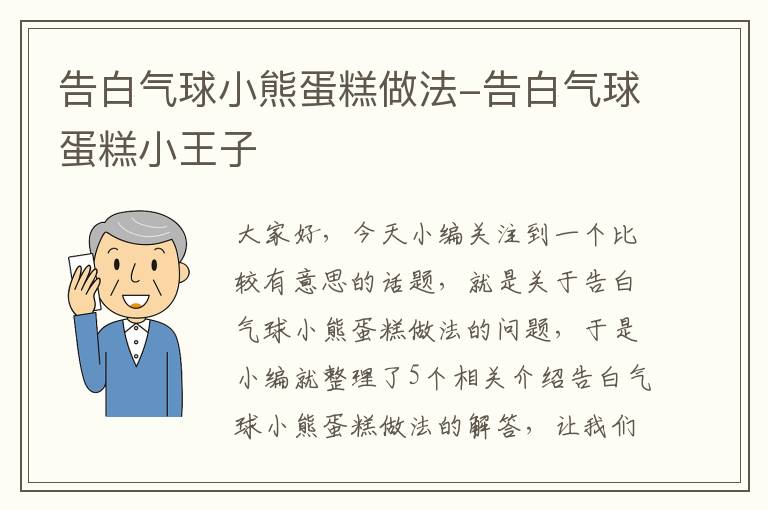 告白气球小熊蛋糕做法-告白气球蛋糕小王子

大家好，今天小编关注到一个比较有意思的话题，就是关于告白气球小熊蛋糕做法的问题，于是小编就整理了5个相关介绍告白气球小熊蛋糕做法的解答，让我们